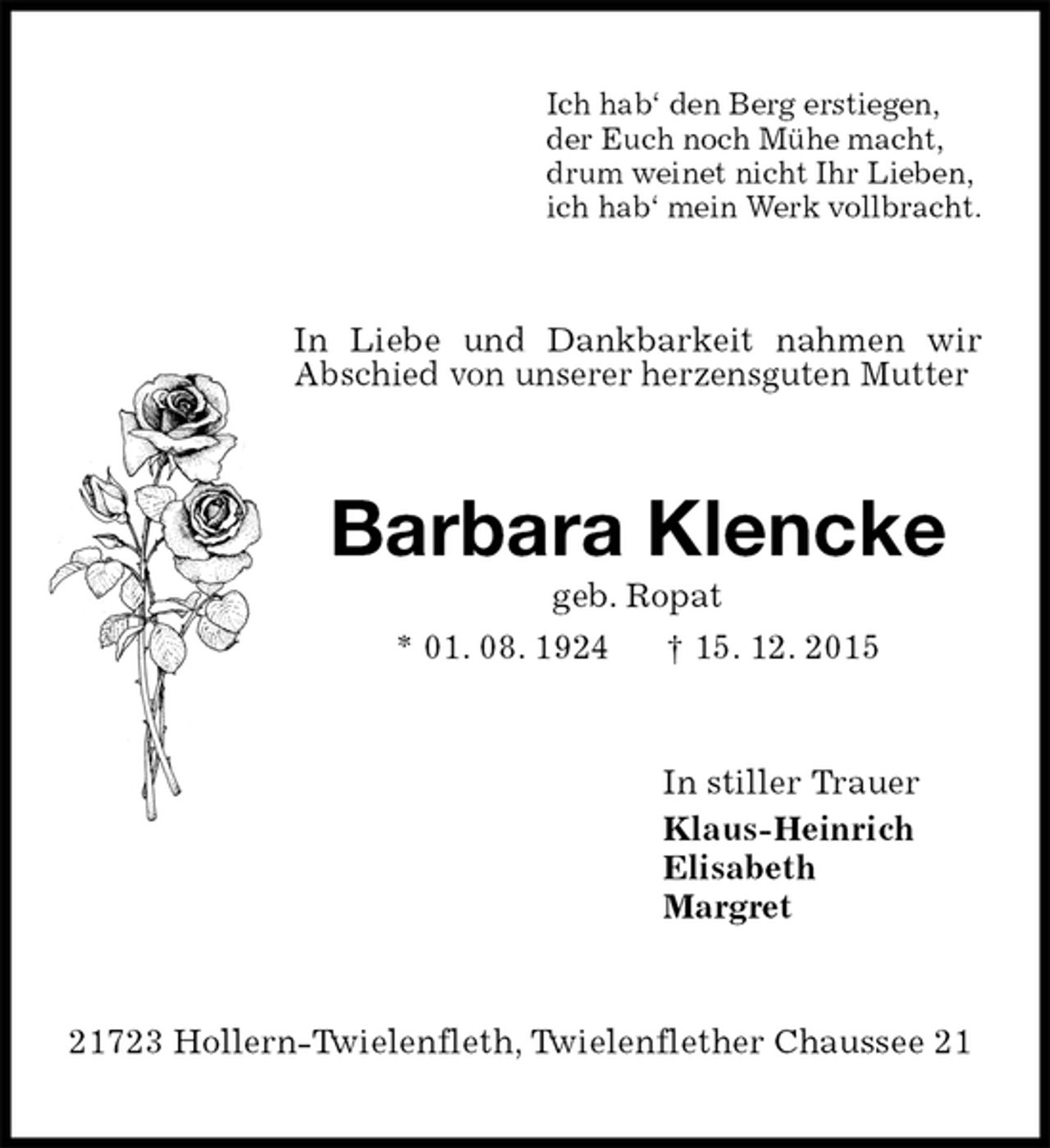 Ich hab' den Berg erstiegen,
der Euch noch Mühe macht,
drum weinet nicht Ihr Lieben,
ich hab' mein Werk vollbracht.

In Liebe und Dankbarkeit nahmen wir Abschied von unserer herzensguten Mutter

Barbara Klencke

geb. Ropat

* 01. 08. 1924 † 15. 12. 2015

In stiller Trauer
Klaus-Heinrich
Elisabeth
Margret

21723 Hollern-Twielenfleth, Twielenflether Chaussee 21